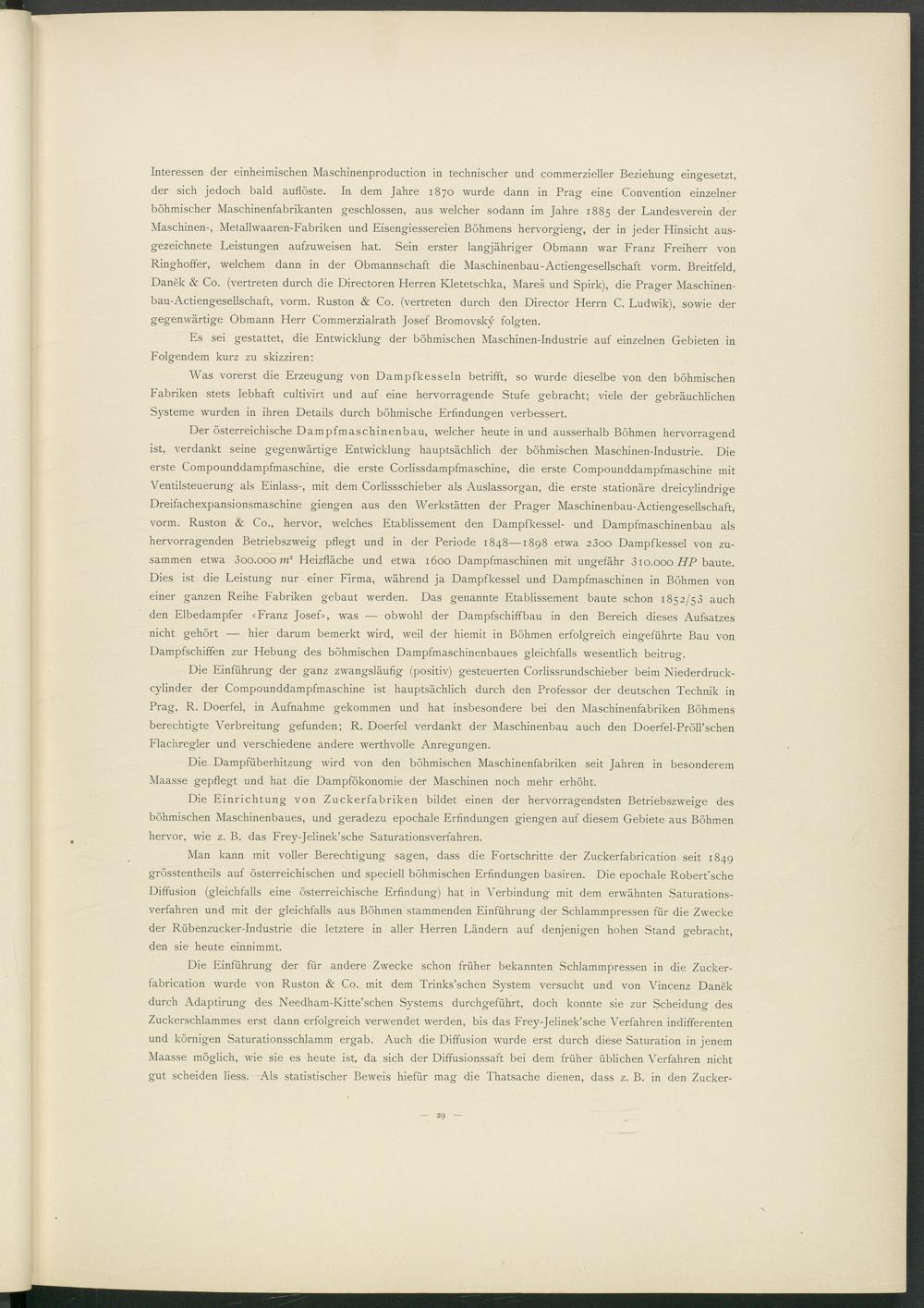 Interessen der einheimischen Maschinenproduction in technischer und commerzieller Beziehung eingesetzt, der sich jedoch bald auflöste. In dem Jahre 1870 wurde dann in Prag eine Convention einzelner böhmischer Maschinenfabrikanten geschlossen, aus welcher sodann im Jahre 1885 der Landesverein der Maschinen-, Metallwaaren-Fabriken und Eisengiessereien Böhmens hervorgieng, der in jeder Hinsicht ausgezeichnete Leistungen aufzuweisen hat. Sein erster langjähriger Obmann war Franz Freiherr von Ringhoffer, welchem dann in der Obmannschaft die Maschinenbau-Actiengesellschaft vorm. Breitfeld, Daněk & Co. (vertreten durch die Directoren Herren Kletetschka, Mareš und Spirk), die Prager Maschinenbau-Actiengesellschaft, vorm. Ruston & Co. (vertreten durch den Director Herrn C. Ludwik), sowie der gegenwärtige Obmann Herr Commerzialrath Josef Bromovský folgten.

Es sei gestattet, die Entwicklung der böhmischen Maschinen-Industrie auf einzelnen Gebieten in Folgendem kurz zu skizziren:

Was vorerst die Erzeugung von Dampfkesseln betrifft, so wurde dieselbe von den böhmischen Fabriken stets lebhaft cultivirt und auf eine hervorragende Stufe gebracht; viele der gebräuchlichen Systeme wurden in ihren Details durch böhmische Erfindungen verbessert.

Der österreichische Dampfmaschinenbau, welcher heute in und ausserhalb Böhmen hervorragend ist, verdankt seine gegenwärtige Entwicklung hauptsächlich der böhmischen Maschinen-Industrie. Die erste Compounddampfmaschine, die erste Corlissdampfmaschine, die erste Compounddampfmaschine mit Ventilsteuerung als Einlass-, mit dem Corlissschieber als Auslassorgan, die erste stationäre dreicylindrige Dreifachexpansionsmaschine giengen aus den Werkstätten der Prager Maschinenbau-Actiengesellschaft, vorm. Ruston & Co., hervor, welches Etablissement den Dampfkessel- und Dampfmaschinenbau als hervorragenden Betriebszweig pflegt und in der Periode 1848—1898 etwa 2300 Dampfkessel von zusammen etwa 300.000 $m^2$ Heizfläche und etwa 1600 Dampfmaschinen mit ungefähr 310.000 $HP$ baute. Dies ist die Leistung nur einer Firma, während ja Dampfkessel und Dampfmaschinen in Böhmen von einer ganzen Reihe Fabriken gebaut werden. Das genannte Etablissement baute schon 1852/53 auch den Elbedampfer «Franz Josef», was — obwohl der Dampfschiffbau in den Bereich dieses Aufsatzes nicht gehört — hier darum bemerkt wird, weil der hiemit in Böhmen erfolgreich eingeführte Bau von Dampfschiffen zur Hebung des böhmischen Dampfmaschinenbaues gleichfalls wesentlich beitrug.

Die Einführung der ganz zwangsläufig (positiv) gesteuerten Corlissrundschieber beim Niederdruckcylinder der Compounddampfmaschine ist hauptsächlich durch den Professor der deutschen Technik in Prag, R. Doerfel, in Aufnahme gekommen und hat insbesondere bei den Maschinenfabriken Böhmens berechtigte Verbreitung gefunden; R. Doerfel verdankt der Maschinenbau auch den Doerfel-Pröll'schen Flachregler und verschiedene andere werthvolle Anregungen.

Die Dampfüberhitzung wird von den böhmischen Maschinenfabriken seit Jahren in besonderem Maasse gepflegt und hat die Dampfökonomie der Maschinen noch mehr erhöht.

Die Einrichtung von Zuckerfabriken bildet einen der hervorragendsten Betriebszweige des böhmischen Maschinenbaues, und geradezu epochale Erfindungen giengen auf diesem Gebiete aus Böhmen hervor, wie z. B. das Frey-Jelinek'sche Saturationsverfahren.

Man kann mit voller Berechtigung sagen, dass die Fortschritte der Zuckerfabrication seit 1849 grösstentheils auf österreichischen und speciell böhmischen Erfindungen basiren. Die epochale Robert'sche Diffusion (gleichfalls eine österreichische Erfindung) hat in Verbindung mit dem erwähnten Saturationsverfahren und mit der gleichfalls aus Böhmen stammenden Einführung der Schlammpressen für die Zwecke der Rübenzucker-Industrie die letztere in aller Herren Ländern auf denjenigen hohen Stand gebracht, den sie heute einnimmt.

Die Einführung der für andere Zwecke schon früher bekannten Schlammpressen in die Zuckerfabrication wurde von Ruston & Co. mit dem Trinks'schen System versucht und von Vincenz Daněk durch Adaptirung des Needham-Kitte'schen Systems durchgeführt, doch konnte sie zur Scheidung des Zuckerschlammes erst dann erfolgreich verwendet werden, bis das Frey-Jelinek'sche Verfahren indifferenten und körnigen Saturationsschlamm ergab. Auch die Diffusion wurde erst durch diese Saturation in jenem Maasse möglich, wie sie es heute ist, da sich der Diffusionssaft bei dem früher üblichen Verfahren nicht gut scheiden liess. Als statistischer Beweis hiefür mag die Thatsache dienen, dass z. B. in den Zucker-

— 29 —